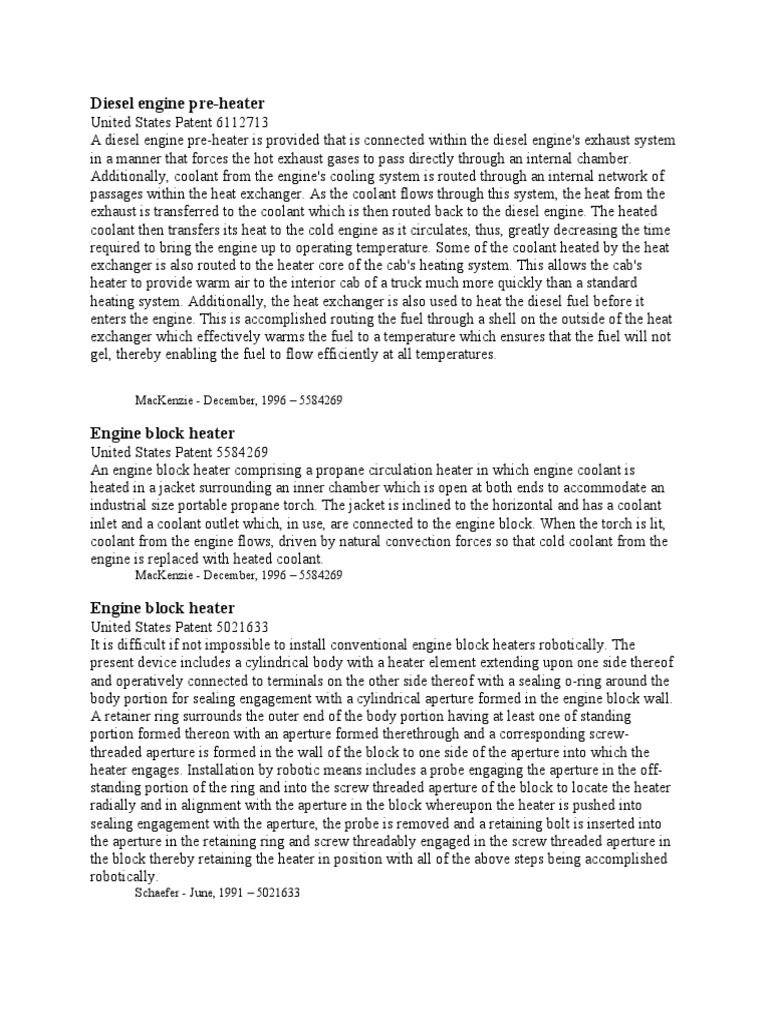 **Diesel engine pre-heater**
United States Patent 6112713
A diesel engine pre-heater is provided that is connected within the diesel engine's exhaust system in a manner that forces the hot exhaust gases to pass directly through an internal chamber. Additionally, coolant from the engine's cooling system is routed through an internal network of passages within the heat exchanger. As the coolant flows through this system, the heat from the exhaust is transferred to the coolant which is then routed back to the diesel engine. The heated coolant then transfers its heat to the cold engine as it circulates, thus, greatly decreasing the time required to bring the engine up to operating temperature. Some of the coolant heated by the heat exchanger is also routed to the heater core of the cab's heating system. This allows the cab's heater to provide warm air to the interior cab of a truck much more quickly than a standard heating system. Additionally, the heat exchanger is also used to heat the diesel fuel before it enters the engine. This is accomplished routing the fuel through a shell on the outside of the heat exchanger which effectively warms the fuel to a temperature which ensures that the fuel will not gel, thereby enabling the fuel to flow efficiently at all temperatures.

MacKenzie - December, 1996 – 5584269

**Engine block heater**
United States Patent 5584269
An engine block heater comprising a propane circulation heater in which engine coolant is heated in a jacket surrounding an inner chamber which is open at both ends to accommodate an industrial size portable propane torch. The jacket is inclined to the horizontal and has a coolant inlet and a coolant outlet which, in use, are connected to the engine block. When the torch is lit, coolant from the engine flows, driven by natural convection forces so that cold coolant from the engine is replaced with heated coolant.
MacKenzie - December, 1996 – 5584269

**Engine block heater**
United States Patent 5021633
It is difficult if not impossible to install conventional engine block heaters robotically. The present device includes a cylindrical body with a heater element extending upon one side thereof and operatively connected to terminals on the other side thereof with a sealing o-ring around the body portion for sealing engagement with a cylindrical aperture formed in the engine block wall. A retainer ring surrounds the outer end of the body portion having at least one of standing portion formed thereon with an aperture formed therethrough and a corresponding screw-threaded aperture is formed in the wall of the block to one side of the aperture into which the heater engages. Installation by robotic means includes a probe engaging the aperture in the off-standing portion of the ring and into the screw threaded aperture of the block to locate the heater radially and in alignment with the aperture in the block whereupon the heater is pushed into sealing engagement with the aperture, the probe is removed and a retaining bolt is inserted into the aperture in the retaining ring and screw threadably engaged in the screw threaded aperture in the block thereby retaining the heater in position with all of the above steps being accomplished robotically.
Schaefer - June, 1991 – 5021633